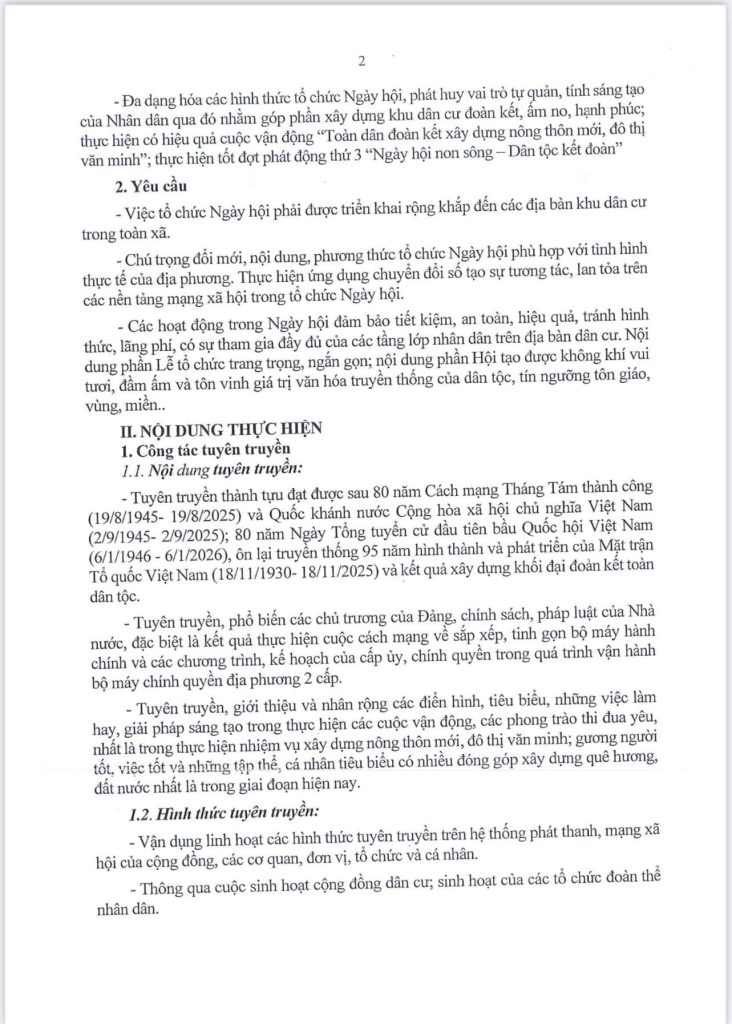 2

- Đa dạng hóa các hình thức tổ chức Ngày hội, phát huy vai trò tự quản, tính sáng tạo của Nhân dân qua đó nhằm góp phần xây dựng khu dân cư đoàn kết, ấm no, hạnh phúc; thực hiện có hiệu quả cuộc vận động "Toàn dân đoàn kết xây dựng nông thôn mới, đô thị văn minh"; thực hiện tốt đợt phát động thứ 3 "Ngày hội non sông – Dân tộc kết đoàn"

2. Yêu cầu

- Việc tổ chức Ngày hội phải được triển khai rộng khắp đến các địa bàn khu dân cư trong toàn xã.

- Chú trọng đổi mới, nội dung, phương thức tổ chức Ngày hội phù hợp với tình hình thực tế của địa phương. Thực hiện ứng dụng chuyển đổi số tạo sự tương tác, lan tỏa trên các nền tảng mạng xã hội trong tổ chức Ngày hội.

- Các hoạt động trong Ngày hội đảm bảo tiết kiệm, an toàn, hiệu quả, tránh hình thức, lãng phí, có sự tham gia đầy đủ của các tầng lớp nhân dân trên địa bàn dân cư. Nội dung phần Lễ tổ chức trang trọng, ngắn gọn; nội dung phần Hội tạo được không khí vui tươi, đầm ấm và tôn vinh giá trị văn hóa truyền thống của dân tộc, tín ngưỡng tôn giáo, vùng, miền..

II. NỘI DUNG THỰC HIỆN
1. Công tác tuyên truyền
1.1. Nội dung tuyên truyền:

- Tuyên truyền thành tựu đạt được sau 80 năm Cách mạng Tháng Tám thành công (19/8/1945- 19/8/2025) và Quốc khánh nước Cộng hòa xã hội chủ nghĩa Việt Nam (2/9/1945- 2/9/2025); 80 năm Ngày Tổng tuyển cử đầu tiên bầu Quốc hội Việt Nam (6/1/1946 - 6/1/2026), ôn lại truyền thống 95 năm hình thành và phát triển của Mặt trận Tổ quốc Việt Nam (18/11/1930- 18/11/2025) và kết quả xây dựng khối đại đoàn kết toàn dân tộc.

- Tuyên truyền, phổ biến các chủ trương của Đảng, chính sách, pháp luật của Nhà nước, đặc biệt là kết quả thực hiện cuộc cách mạng về sắp xếp, tinh gọn bộ máy hành chính và các chương trình, kế hoạch của cấp ủy, chính quyền trong quá trình vận hành bộ máy chính quyền địa phương 2 cấp.

- Tuyên truyền, giới thiệu và nhân rộng các điển hình, tiêu biểu, những việc làm hay, giải pháp sáng tạo trong thực hiện các cuộc vận động, các phong trào thi đua yêu, nhất là trong thực hiện nhiệm vụ xây dựng nông thôn mới, đô thị văn minh; gương người tốt, việc tốt và những tập thể, cá nhân tiêu biểu có nhiều đóng góp xây dựng quê hương, đất nước nhất là trong giai đoạn hiện nay.

1.2. Hình thức tuyên truyền:

- Vận dụng linh hoạt các hình thức tuyên truyền trên hệ thống phát thanh, mạng xã hội của cộng đồng, các cơ quan, đơn vị, tổ chức và cá nhân.

- Thông qua cuộc sinh hoạt cộng đồng dân cư; sinh hoạt của các tổ chức đoàn thể nhân dân.